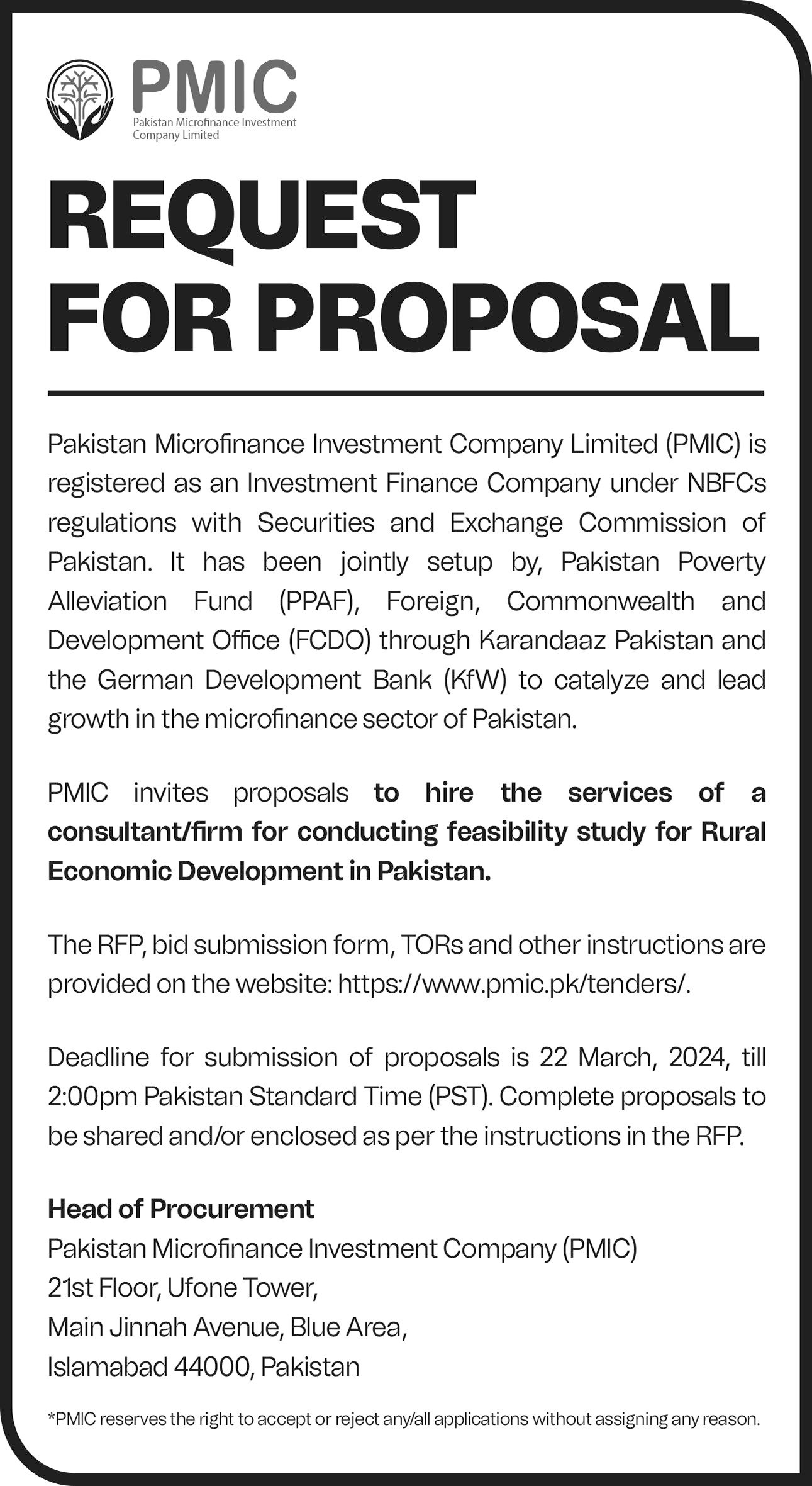 PMIC
Pakistan Microfinance Investment Company Limited

REQUEST FOR PROPOSAL

Pakistan Microfinance Investment Company Limited (PMIC) is registered as an Investment Finance Company under NBFCs regulations with Securities and Exchange Commission of Pakistan. It has been jointly setup by, Pakistan Poverty Alleviation Fund (PPAF), Foreign, Commonwealth and Development Office (FCDO) through Karandaaz Pakistan and the German Development Bank (KfW) to catalyze and lead growth in the microfinance sector of Pakistan.

PMIC invites proposals to hire the services of a consultant/firm for conducting feasibility study for Rural Economic Development in Pakistan.

The RFP, bid submission form, TORs and other instructions are provided on the website: https://www.pmic.pk/tenders/.

Deadline for submission of proposals is 22 March, 2024, till 2:00pm Pakistan Standard Time (PST). Complete proposals to be shared and/or enclosed as per the instructions in the RFP.

Head of Procurement
Pakistan Microfinance Investment Company (PMIC)
21st Floor, Ufone Tower,
Main Jinnah Avenue, Blue Area,
Islamabad 44000, Pakistan

*PMIC reserves the right to accept or reject any/all applications without assigning any reason.